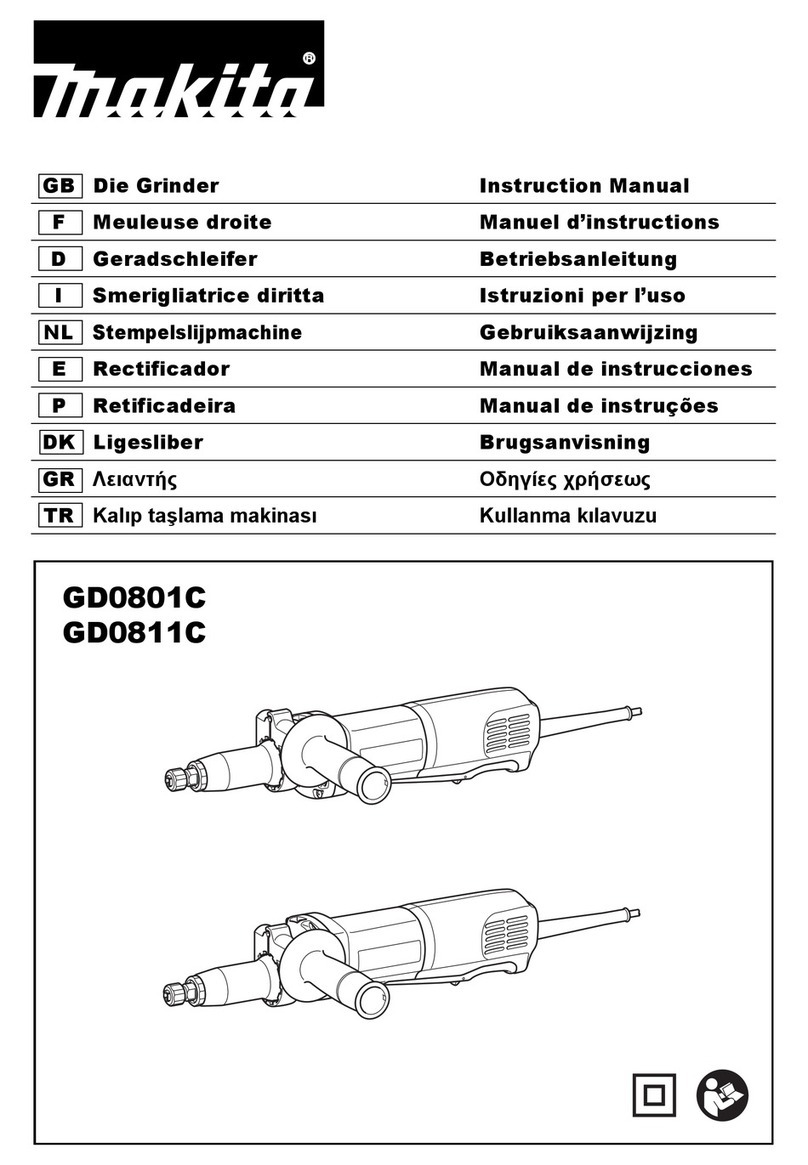 makita®

| GB | Die Grinder | Instruction Manual |
|---|---|---|
| F | Meuleuse droite | Manuel d'instructions |
| D | Geradschleifer | Betriebsanleitung |
| I | Smerigliatrice diritta | Istruzioni per l'uso |
| NL | Stempelslijpmachine | Gebruiksaanwijzing |
| E | Rectificador | Manual de instrucciones |
| P | Retificadeira | Manual de instruções |
| DK | Ligesliber | Brugsanvisning |
| GR | Λειαντής | Οδηγίες χρήσεως |
| TR | Kalıp taşlama makinası | Kullanma kılavuzu |

GD0801C
GD0811C